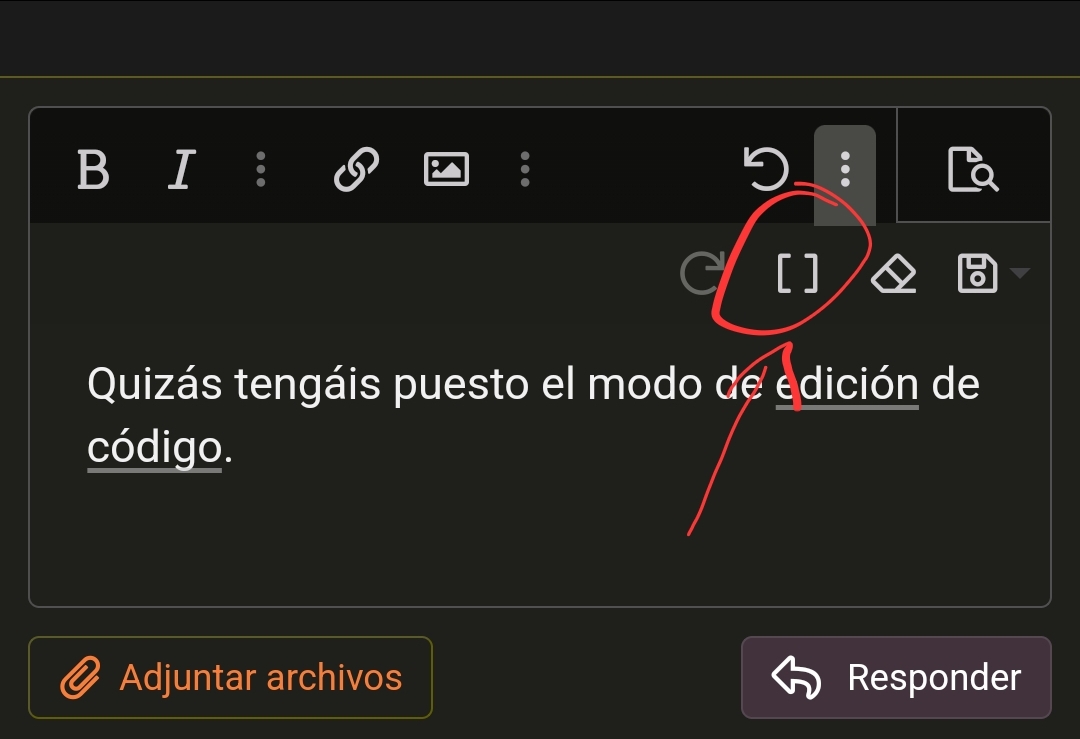 B I

[ ]

Quizás tengáis puesto el modo de edición de código.

Adjuntar archivos

Responder